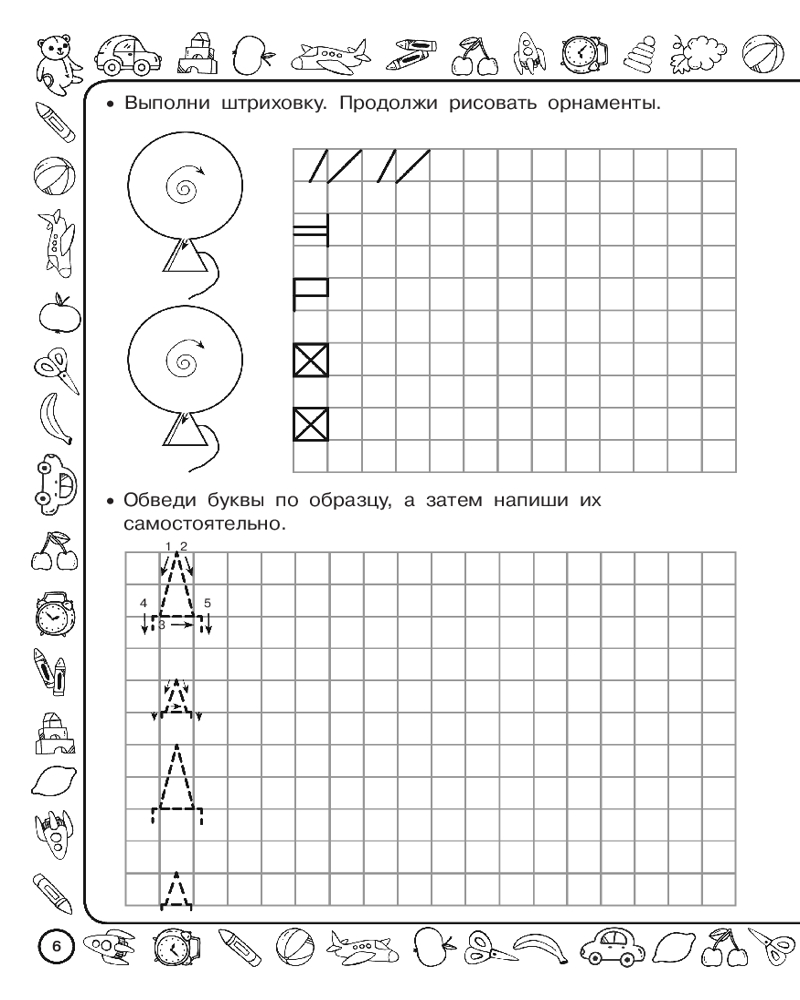 • Выполни штриховку. Продолжи рисовать орнаменты.

• Обведи буквы по образцу, а затем напиши их самостоятельно.

1 2

4 3 5

6